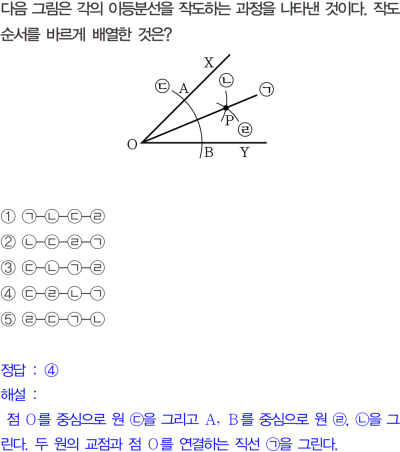 다음 그림은 각의 이등분선을 작도하는 과정을 나타낸 것이다. 작도 순서를 바르게 배열한 것은?

X
㉢
A
㉡
㉠
P
㉣
O
B
Y

① ㉠-㉡-㉢-㉣
② ㉡-㉢-㉣-㉠
③ ㉢-㉡-㉠-㉣
④ ㉢-㉣-㉡-㉠
⑤ ㉣-㉢-㉠-㉡

정답 : ④

해설 :

점 O를 중심으로 원 ㉢을 그리고 A, B를 중심으로 원 ㉣, ㉡을 그린다. 두 원의 교점과 점 O를 연결하는 직선 ㉠을 그린다.